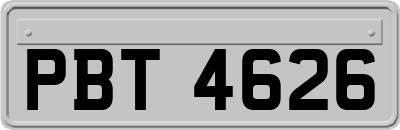 PBT 4626